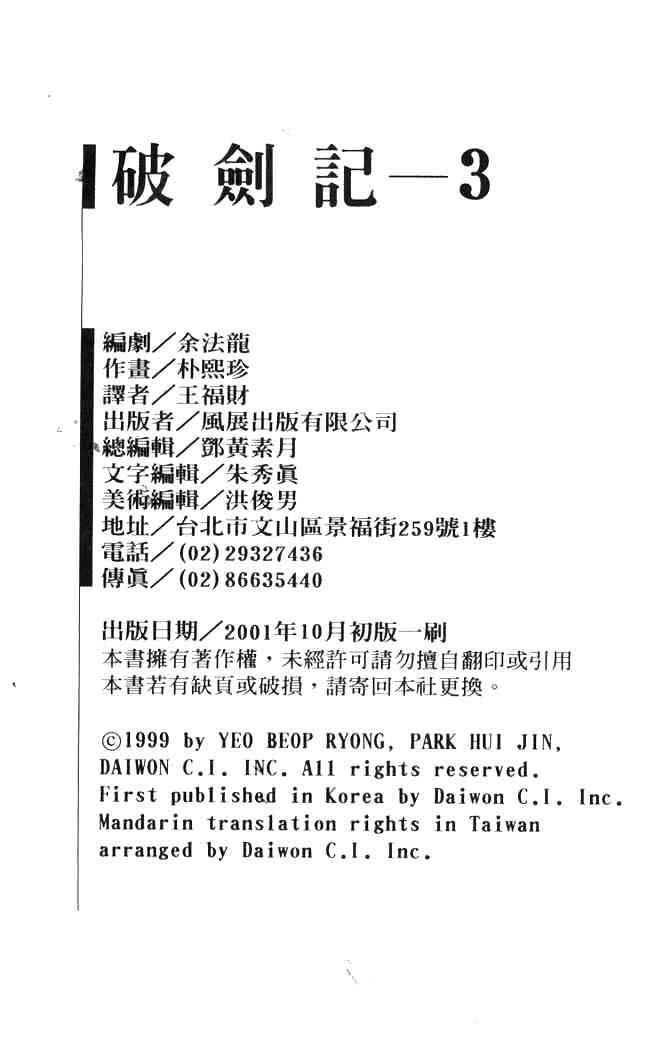 破劍記—3

編劇／余法龍
作畫／朴熙珍
譯者／王福財
出版者／風展出版有限公司
總編輯／鄧黃素月
文字編輯／朱秀眞
美術編輯／洪俊男
地址／台北市文山區景福街259號1樓
電話／(02)29327436
傳眞／(02)86635440

出版日期／2001年10月初版一刷
本書擁有著作權，未經許可請勿擅自翻印或引用
本書若有缺頁或破損，請寄回本社更換。

©1999 by YEO BEOP RYONG, PARK HUI JIN, DAIWON C.I. INC. All rights reserved.
First published in Korea by Daiwon C.I. Inc.
Mandarin translation rights in Taiwan arranged by Daiwon C.I. Inc.